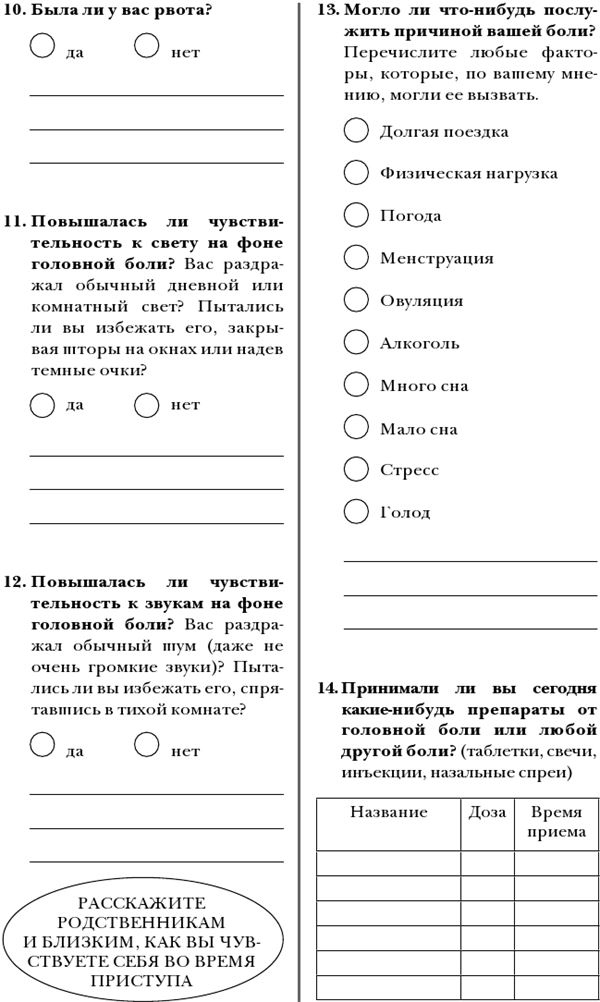 10. Была ли у вас рвота?

да нет

11. Повышалась ли чувствительность к свету на фоне головной боли? Вас раздражал обычный дневной или комнатный свет? Пытались ли вы избежать его, закрывая шторы на окнах или надев темные очки?

да нет

12. Повышалась ли чувствительность к звукам на фоне головной боли? Вас раздражал обычный шум (даже не очень громкие звуки)? Пытались ли вы избежать его, спрятавшись в тихой комнате?

да нет

РАССКАЖИТЕ РОДСТВЕННИКАМ И БЛИЗКИМ, КАК ВЫ ЧУВСТВУЕТЕ СЕБЯ ВО ВРЕМЯ ПРИСТУПА

13. Могло ли что-нибудь послужить причиной вашей боли? Перечислите любые факторы, которые, по вашему мнению, могли ее вызвать.

Долгая поездка

Физическая нагрузка

Погода

Менструация

Овуляция

Алкоголь

Много сна

Мало сна

Стресс

Голод

14. Принимали ли вы сегодня какие-нибудь препараты от головной боли или любой другой боли? (таблетки, свечи, инъекции, назальные спреи)

| Название | Доза | Время приема |
|---|---|---|
| | | |
| | | |
| | | |
| | | |
| | | |
| | | |